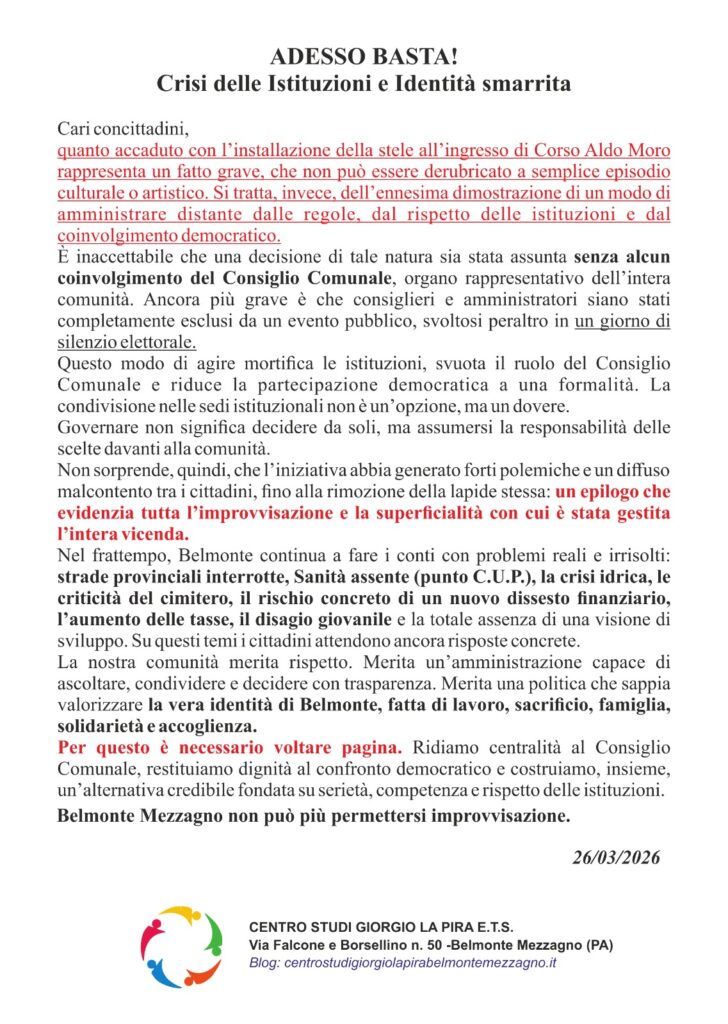 ADESSO BASTA!
Crisi delle Istituzioni e Identità smarrita

Cari concittadini,
quanto accaduto con l'installazione della stele all'ingresso di Corso Aldo Moro rappresenta un fatto grave, che non può essere derubricato a semplice episodio culturale o artistico. Si tratta, invece, dell'ennesima dimostrazione di un modo di amministrare distante dalle regole, dal rispetto delle istituzioni e dal coinvolgimento democratico.
È inaccettabile che una decisione di tale natura sia stata assunta senza alcun coinvolgimento del Consiglio Comunale, organo rappresentativo dell'intera comunità. Ancora più grave è che consiglieri e amministratori siano stati completamente esclusi da un evento pubblico, svoltosi peraltro in un giorno di silenzio elettorale.
Questo modo di agire mortifica le istituzioni, svuota il ruolo del Consiglio Comunale e riduce la partecipazione democratica a una formalità. La condivisione nelle sedi istituzionali non è un'opzione, ma un dovere.
Governare non significa decidere da soli, ma assumersi la responsabilità delle scelte davanti alla comunità.
Non sorprende, quindi, che l'iniziativa abbia generato forti polemiche e un diffuso malcontento tra i cittadini, fino alla rimozione della lapide stessa: un epilogo che evidenzia tutta l'improvvisazione e la superficialità con cui è stata gestita l'intera vicenda.
Nel frattempo, Belmonte continua a fare i conti con problemi reali e irrisolti: strade provinciali interrotte, Sanità assente (punto C.U.P.), la crisi idrica, le criticità del cimitero, il rischio concreto di un nuovo dissesto finanziario, l'aumento delle tasse, il disagio giovanile e la totale assenza di una visione di sviluppo. Su questi temi i cittadini attendono ancora risposte concrete.
La nostra comunità merita rispetto. Merita un'amministrazione capace di ascoltare, condividere e decidere con trasparenza. Merita una politica che sappia valorizzare la vera identità di Belmonte, fatta di lavoro, sacrificio, famiglia, solidarietà e accoglienza.
Per questo è necessario voltare pagina. Ridiamo centralità al Consiglio Comunale, restituiamo dignità al confronto democratico e costruiamo, insieme, un'alternativa credibile fondata su serietà, competenza e rispetto delle istituzioni.
Belmonte Mezzagno non può più permettersi improvvisazione.

26/03/2026

CENTRO STUDI GIORGIO LA PIRA E.T.S.
Via Falcone e Borsellino n. 50 -Belmonte Mezzagno (PA)
Blog: centrostudigiorgiolapirabelmontemezzagno.it